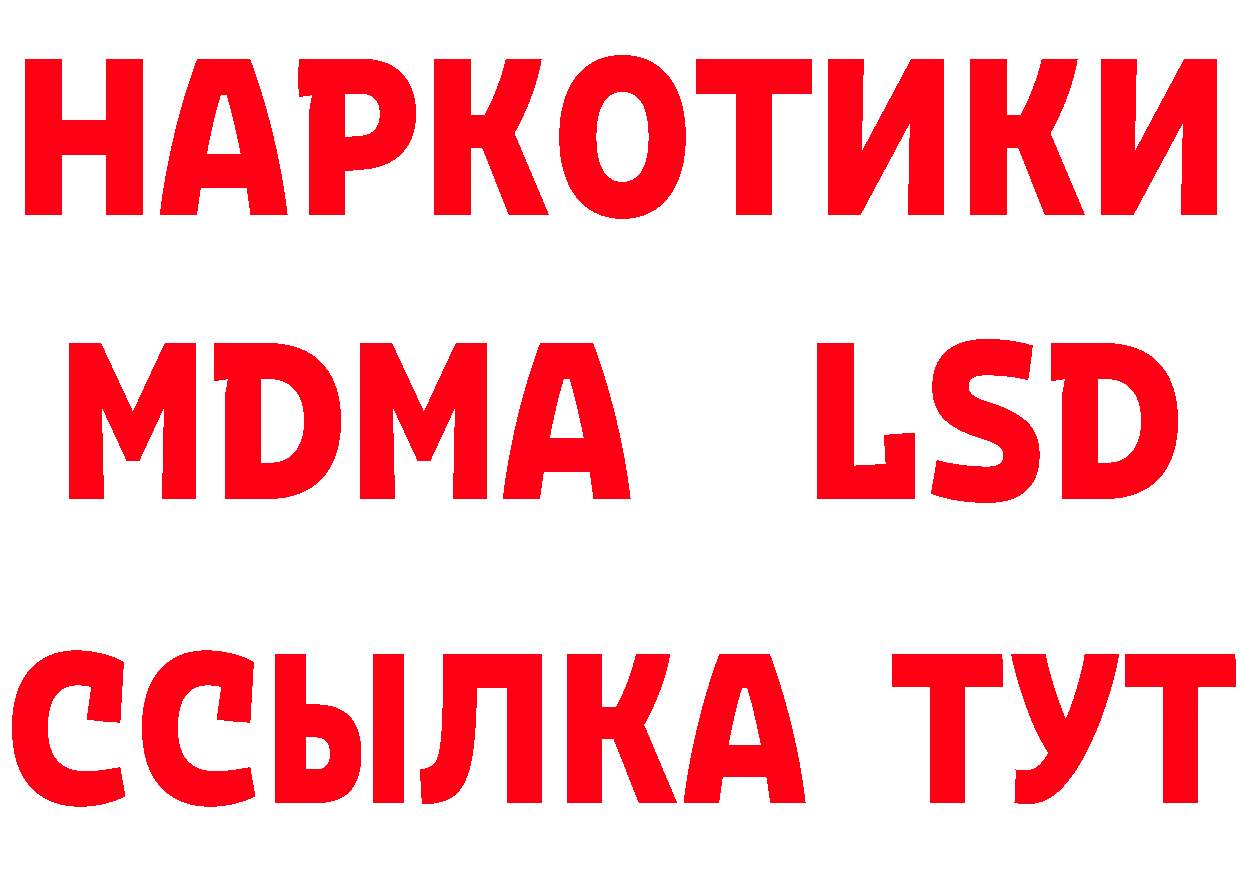 НАРКОТИКИ
MDMA LSD
ССЫЛКА ТУТ